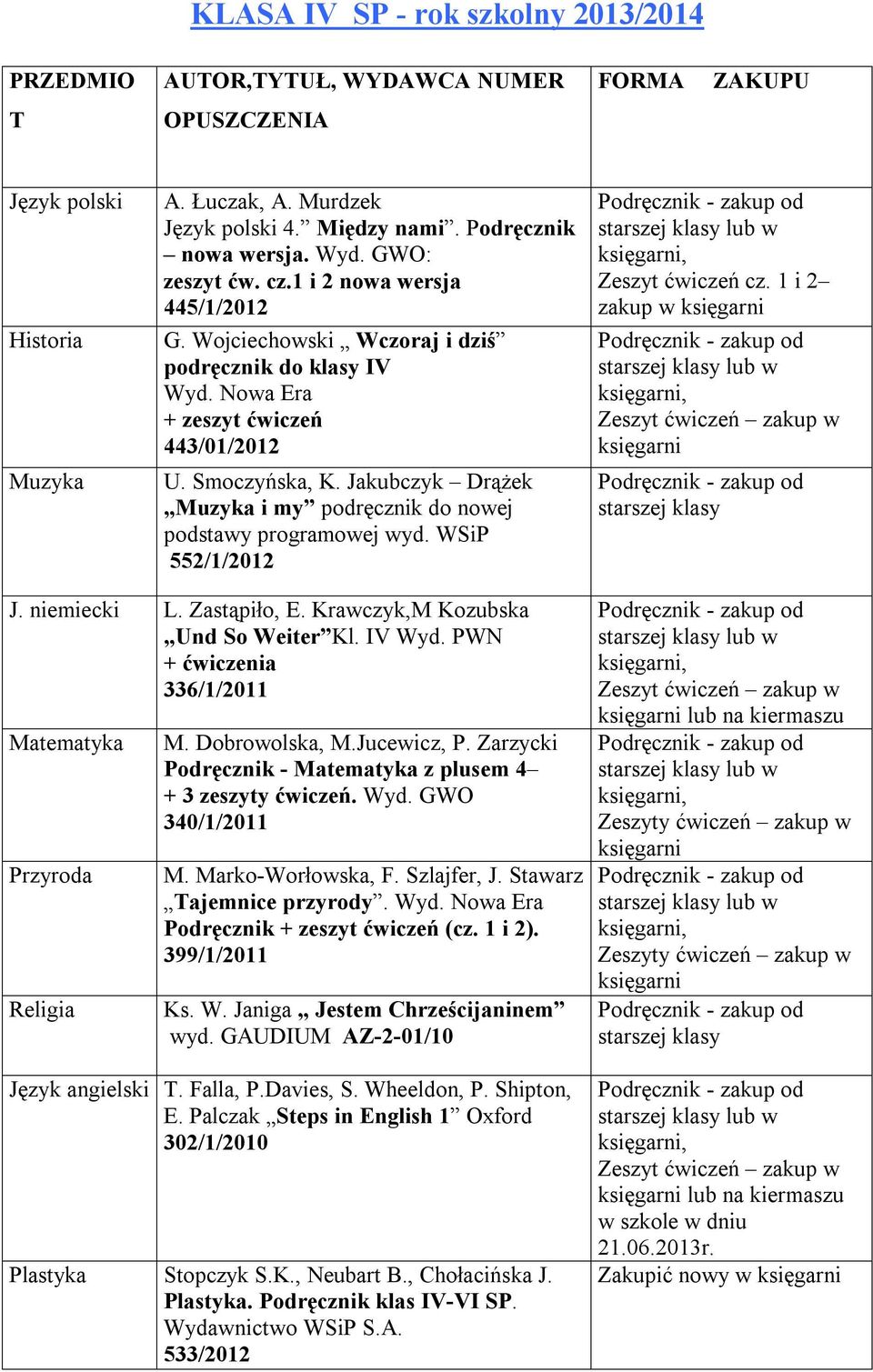 KLASA IV SP - rok szkolny 2013/2014

| PRZEDMIOT | AUTOR,TYTUŁ, WYDAWCA NUMER OPUSZCZENIA | FORMA ZAKUPU |
|---|---|---|
| Język polski | A. Łuczak, A. Murdzek Język polski 4.” Między nami”. Podręcznik – nowa wersja. Wyd. GWO: zeszyt ćw. cz.1 i 2 nowa wersja 445/1/2012 | Podręcznik - zakup od starszej klasy lub w księgarni, Zeszyt ćwiczeń cz. 1 i 2– zakup w księgarni |
| Historia | G. Wojciechowski „ Wczoraj i dziś” podręcznik do klasy IV Wyd. Nowa Era + zeszyt ćwiczeń 443/01/2012 | Podręcznik - zakup od starszej klasy lub w księgarni, Zeszyt ćwiczeń – zakup w księgarni |
| Muzyka | U. Smoczyńska, K. Jakubczyk – Drążek „Muzyka i my” podręcznik do nowej podstawy programowej wyd. WSiP 552/1/2012 | Podręcznik - zakup od starszej klasy |
| J. niemiecki | L. Zastąpiło, E. Krawczyk,M Kozubska „Und So Weiter”Kl. IV Wyd. PWN + ćwiczenia 336/1/2011 | Podręcznik - zakup od starszej klasy lub w księgarni, Zeszyt ćwiczeń – zakup w księgarni lub na kiermaszu |
| Matematyka | M. Dobrowolska, M.Jucewicz, P. Zarzycki Podręcznik - Matematyka z plusem 4– + 3 zeszyty ćwiczeń. Wyd. GWO 340/1/2011 | Podręcznik - zakup od starszej klasy lub w księgarni, Zeszyty ćwiczeń – zakup w księgarni |
| Przyroda | M. Marko-Worłowska, F. Szlajfer, J. Stawarz „Tajemnice przyrody”. Wyd. Nowa Era Podręcznik + zeszyt ćwiczeń (cz. 1 i 2). 399/1/2011 | Podręcznik - zakup od starszej klasy lub w księgarni, Zeszyty ćwiczeń – zakup w księgarni |
| Religia | Ks. W. Janiga „ Jestem Chrześcijaninem” wyd. GAUDIUM AZ-2-01/10 | Podręcznik - zakup od starszej klasy |
| Język angielski | T. Falla, P.Davies, S. Wheeldon, P. Shipton, E. Palczak „Steps in English 1” Oxford 302/1/2010 | Podręcznik - zakup od starszej klasy lub w księgarni, Zeszyt ćwiczeń – zakup w księgarni lub na kiermaszu w szkole w dniu 21.06.2013r. |
| Plastyka | Stopczyk S.K., Neubart B., Chołacińska J. Plastyka. Podręcznik klas IV-VI SP. Wydawnictwo WSiP S.A. 533/2012 | Zakupić nowy w księgarni |